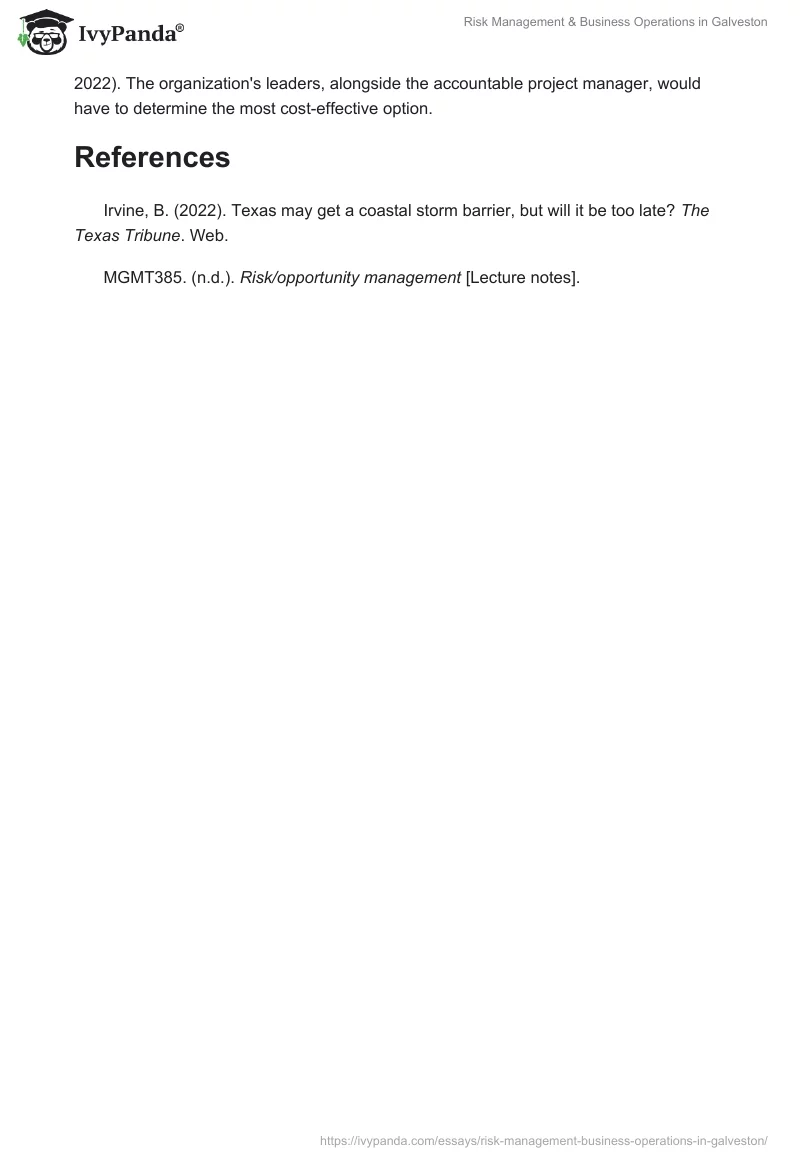 IvyPanda®

Risk Management & Business Operations in Galveston

2022). The organization's leaders, alongside the accountable project manager, would have to determine the most cost-effective option.

References

Irvine, B. (2022). Texas may get a coastal storm barrier, but will it be too late? The Texas Tribune. Web.

MGMT385. (n.d.). Risk/opportunity management [Lecture notes].

https://ivypanda.com/essays/risk-management-business-operations-in-galveston/